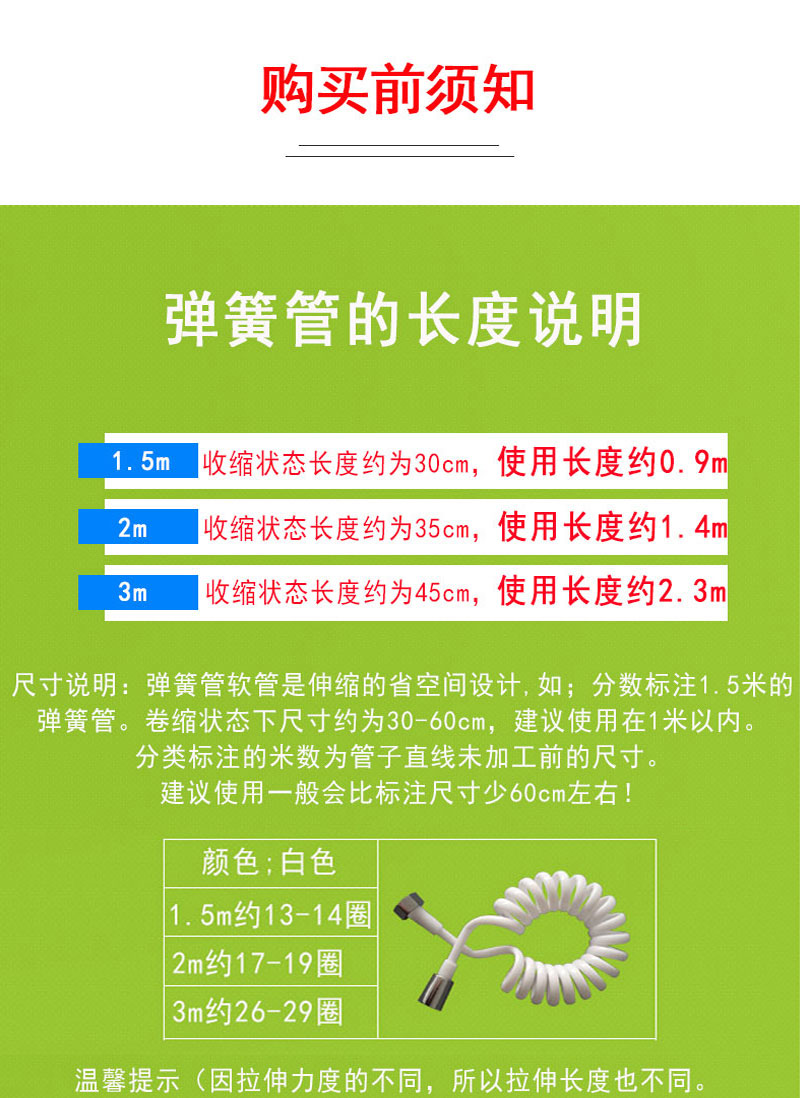 购买前须知

弹簧管的长度说明

1.5m 收缩状态长度约为30cm，使用长度约0.9m

2m 收缩状态长度约为35cm，使用长度约1.4m

3m 收缩状态长度约为45cm，使用长度约2.3m

尺寸说明：弹簧管软管是伸缩的省空间设计，如；分数标注1.5米的弹簧管。卷缩状态下尺寸约为30-60cm，建议使用在1米以内。
分类标注的米数为管子直线未加工前的尺寸。
建议使用一般会比标注尺寸少60cm左右！

| 颜色;白色 |
|---|
| 1.5m约13-14圈 |
| 2m约17-19圈 |
| 3m约26-29圈 |

温馨提示（因拉伸力度的不同，所以拉伸长度也不同。